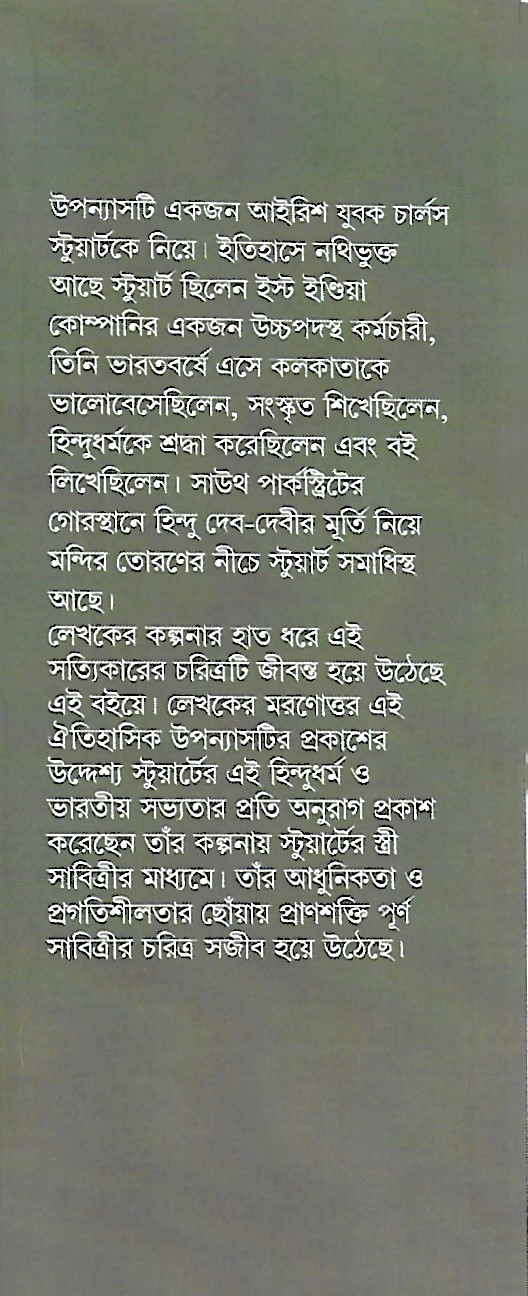 উপন্যাসটি একজন আইরিশ যুবক চার্লস স্টুয়ার্টকে নিয়ে। ইতিহাসে নথিভুক্ত আছে স্টুয়ার্ট ছিলেন ইস্ট ইণ্ডিয়া কোম্পানির একজন উচ্চপদস্থ কর্মচারী, তিনি ভারতবর্ষে এসে কলকাতাকে ভালোবেসেছিলেন, সংস্কৃত শিখেছিলেন, হিন্দুধর্মকে শ্রদ্ধা করেছিলেন এবং বই লিখেছিলেন। সাউথ পার্কস্ট্রিটের গোরস্থানে হিন্দু দেব-দেবীর মূর্তি নিয়ে মন্দির তোরণের নীচে স্টুয়ার্ট সমাধিস্থ আছে।

লেখকের কল্পনার হাত ধরে এই সত্যিকারের চরিত্রটি জীবন্ত হয়ে উঠেছে এই বইয়ে। লেখকের মরণোত্তর এই ঐতিহাসিক উপন্যাসটির প্রকাশের উদ্দেশ্য স্টুয়ার্টের এই হিন্দুধর্ম ও ভারতীয় সভ্যতার প্রতি অনুরাগ প্রকাশ করেছেন তাঁর কল্পনায় স্টুয়ার্টের স্ত্রী সাবিত্রীর মাধ্যমে। তাঁর আধুনিকতা ও প্রগতিশীলতার ছোঁয়ায় প্রাণশক্তি পূর্ণ সাবিত্রীর চরিত্র সজীব হয়ে উঠেছে।